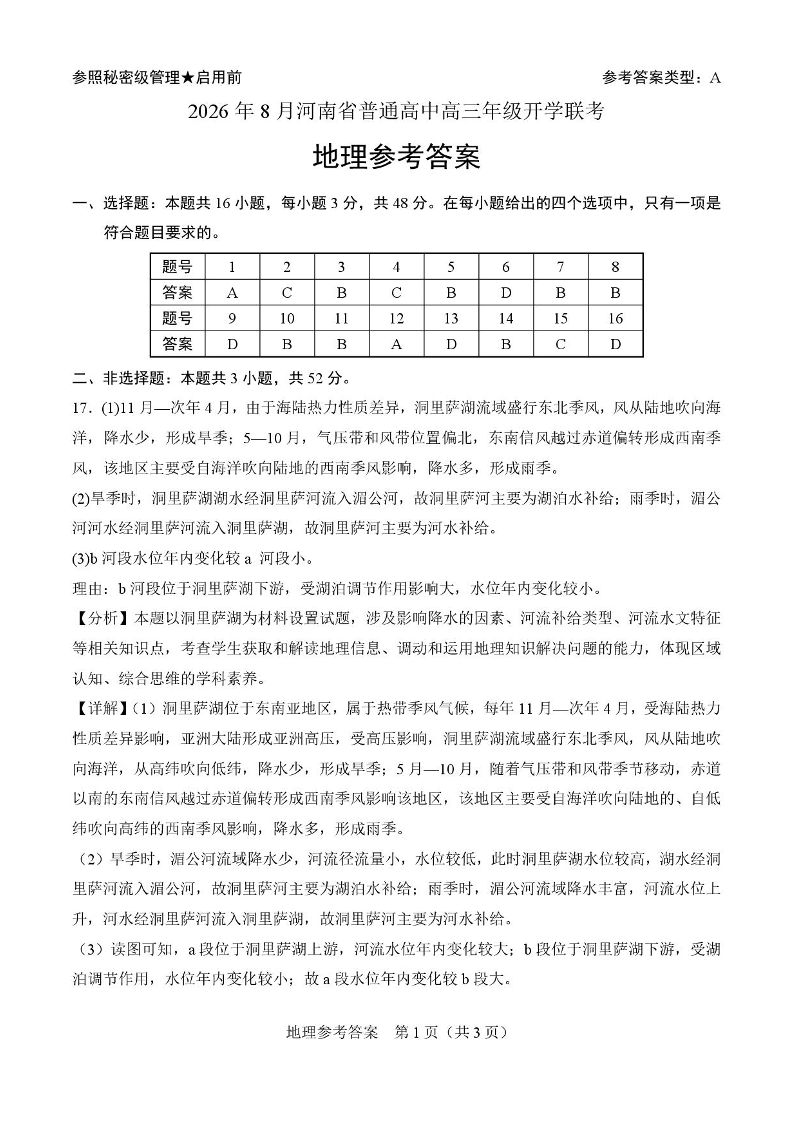 参照秘密级管理★启用前 参考答案类型：A

2026年8月河南省普通高中高三年级开学联考

地理参考答案

一、选择题：本题共16小题，每小题3分，共48分。在每小题给出的四个选项中，只有一项是符合题目要求的。

| 题号 | 1 | 2 | 3 | 4 | 5 | 6 | 7 | 8 |
|---|---|---|---|---|---|---|---|---|
| 答案 | A | C | B | C | B | D | B | B |
| 题号 | 9 | 10 | 11 | 12 | 13 | 14 | 15 | 16 |
| 答案 | D | B | B | A | D | B | C | D |

二、非选择题：本题共3小题，共52分。

17.(1)11月—次年4月，由于海陆热力性质差异，洞里萨湖流域盛行东北季风，风从陆地吹向海洋，降水少，形成旱季；5—10月，气压带和风带位置偏北，东南信风越过赤道偏转形成西南季风，该地区主要受自海洋吹向陆地的西南季风影响，降水多，形成雨季。

(2)旱季时，洞里萨湖湖水经洞里萨河流入湄公河，故洞里萨河主要为湖泊水补给；雨季时，湄公河河水经洞里萨河流入洞里萨湖，故洞里萨河主要为河水补给。

(3)b河段水位年内变化较a河段小。

理由：b河段位于洞里萨湖下游，受湖泊调节作用影响大，水位年内变化较小。

【分析】本题以洞里萨湖为材料设置试题，涉及影响降水的因素、河流补给类型、河流水文特征等相关知识点，考查学生获取和解读地理信息、调动和运用地理知识解决问题的能力，体现区域认知、综合思维的学科素养。

【详解】(1)洞里萨湖位于东南亚地区，属于热带季风气候，每年11月—次年4月，受海陆热力性质差异影响，亚洲大陆形成亚洲高压，受高压影响，洞里萨湖流域盛行东北季风，风从陆地吹向海洋，从高纬吹向低纬，降水少，形成旱季；5月—10月，随着气压带和风带季节移动，赤道以南的东南信风越过赤道偏转形成西南季风影响该地区，该地区主要受自海洋吹向陆地的、自低纬吹向高纬的西南季风影响，降水多，形成雨季。

(2)旱季时，湄公河流域降水少，河流径流量小，水位较低，此时洞里萨湖水位较高，湖水经洞里萨河流入湄公河，故洞里萨河主要为湖泊水补给；雨季时，湄公河流域降水丰富，河流水位上升，河水经洞里萨河流入洞里萨湖，故洞里萨河主要为河水补给。

(3)读图可知，a段位于洞里萨湖上游，河流水位年内变化较大；b段位于洞里萨湖下游，受湖泊调节作用，水位年内变化较小；故a段水位年内变化较b段大。

地理参考答案 第1页（共3页）